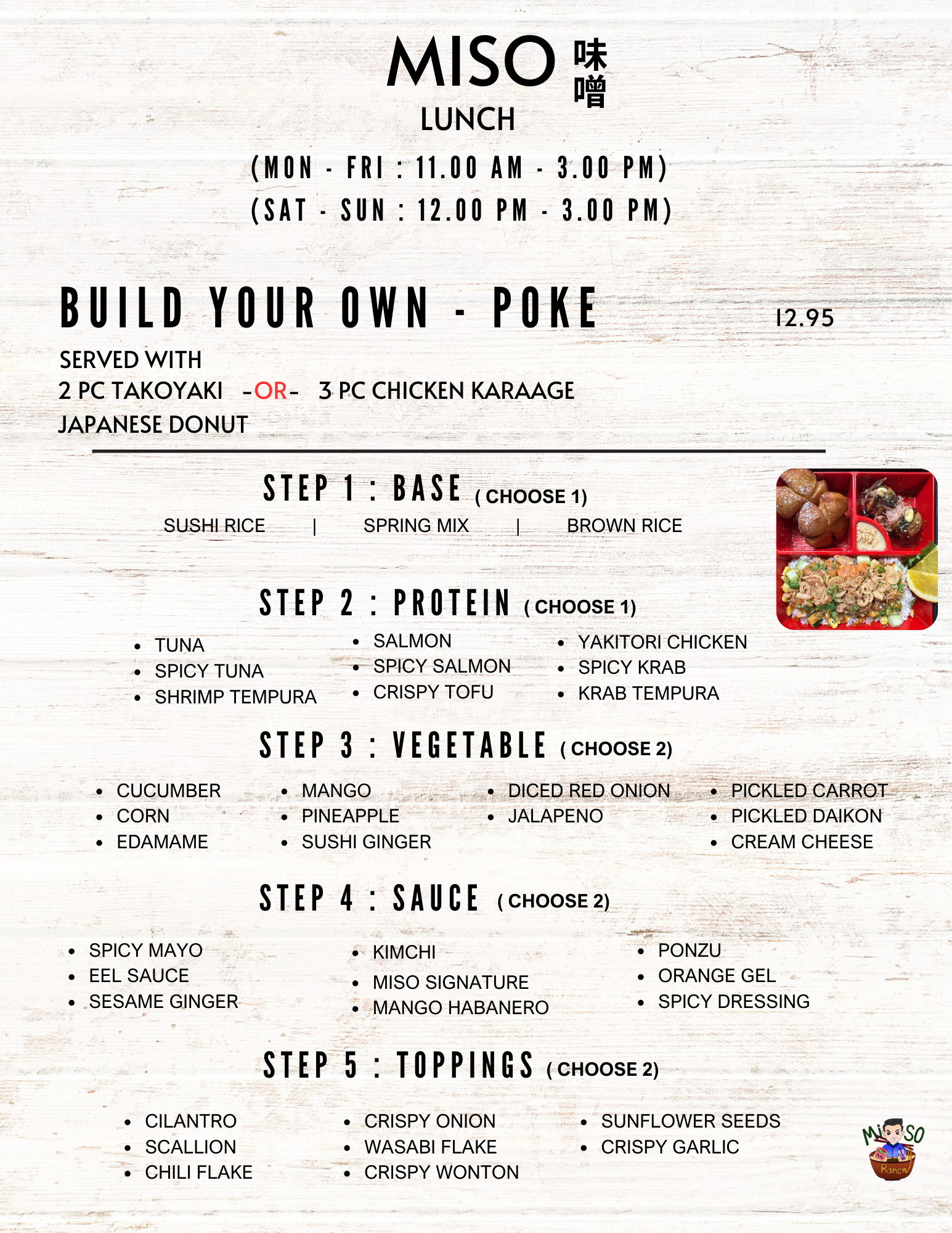 MISO 味噌
LUNCH
(MON - FRI : 11.00 AM - 3.00 PM)
(SAT - SUN : 12.00 PM - 3.00 PM)

BUILD YOUR OWN - POKE 12.95
SERVED WITH
2 PC TAKOYAKI -OR- 3 PC CHICKEN KARAAGE
JAPANESE DONUT

STEP 1 : BASE ( CHOOSE 1)
SUSHI RICE | SPRING MIX | BROWN RICE

STEP 2 : PROTEIN ( CHOOSE 1)
- TUNA
- SPICY TUNA
- SHRIMP TEMPURA
- SALMON
- SPICY SALMON
- CRISPY TOFU
- YAKITORI CHICKEN
- SPICY KRAB
- KRAB TEMPURA

STEP 3 : VEGETABLE ( CHOOSE 2)
- CUCUMBER
- CORN
- EDAMAME
- MANGO
- PINEAPPLE
- SUSHI GINGER
- DICED RED ONION
- JALAPENO
- PICKLED CARROT
- PICKLED DAIKON
- CREAM CHEESE

STEP 4 : SAUCE ( CHOOSE 2)
- SPICY MAYO
- EEL SAUCE
- SESAME GINGER
- KIMCHI
- MISO SIGNATURE
- MANGO HABANERO
- PONZU
- ORANGE GEL
- SPICY DRESSING

STEP 5 : TOPPINGS ( CHOOSE 2)
- CILANTRO
- SCALLION
- CHILI FLAKE
- CRISPY ONION
- WASABI FLAKE
- CRISPY WONTON
- SUNFLOWER SEEDS
- CRISPY GARLIC

MiSO
Ramen